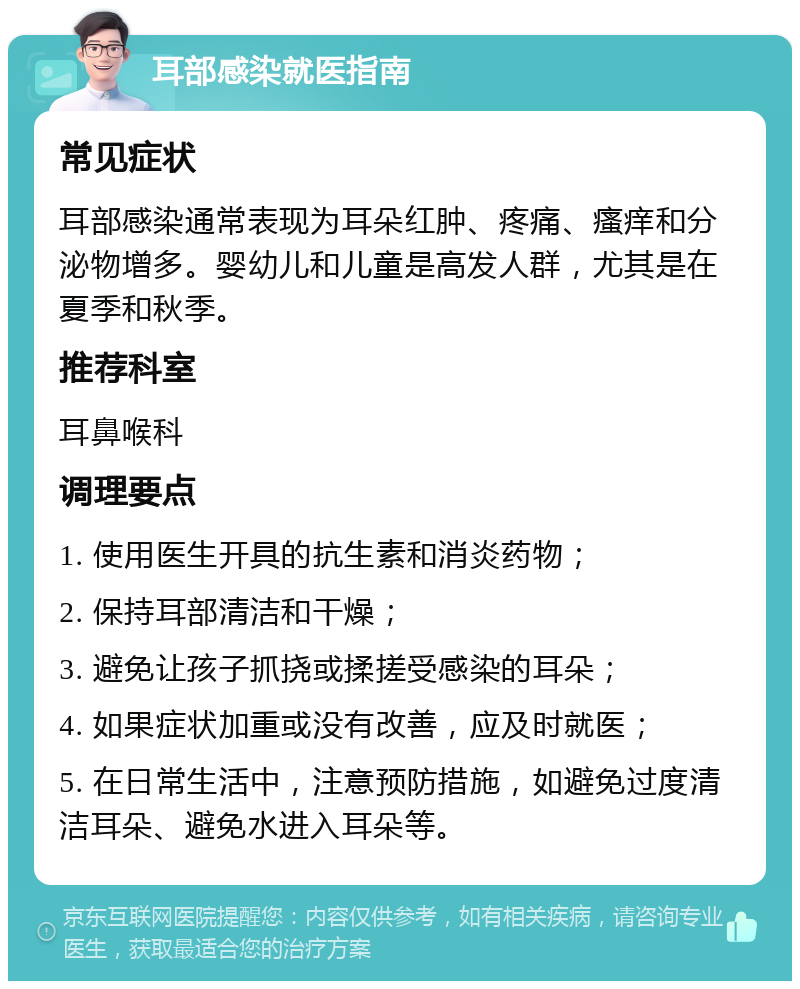 耳部感染就医指南

常见症状

耳部感染通常表现为耳朵红肿、疼痛、瘙痒和分泌物增多。婴幼儿和儿童是高发人群，尤其是在夏季和秋季。

推荐科室

耳鼻喉科

调理要点

1. 使用医生开具的抗生素和消炎药物；

2. 保持耳部清洁和干燥；

3. 避免让孩子抓挠或揉搓受感染的耳朵；

4. 如果症状加重或没有改善，应及时就医；

5. 在日常生活中，注意预防措施，如避免过度清洁耳朵、避免水进入耳朵等。

京东互联网医院提醒您：内容仅供参考，如有相关疾病，请咨询专业医生，获取最适合您的治疗方案